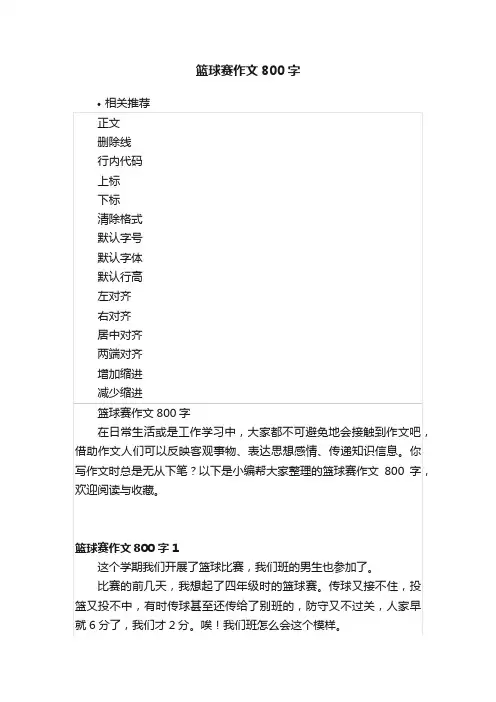 篮球赛作文 800 字

• 相关推荐

正文
删除线
行内代码
上标
下标
清除格式
默认字号
默认字体
默认行高
左对齐
右对齐
居中对齐
两端对齐
增加缩进
减少缩进

篮球赛作文 800 字

在日常生活或是工作学习中，大家都不可避免地会接触到作文吧，借助作文人们可以反映客观事物、表达思想感情、传递知识信息。你写作文时总是无从下笔？以下是小编帮大家整理的篮球赛作文 800 字，欢迎阅读与收藏。

篮球赛作文 800 字 1

这个学期我们开展了篮球比赛，我们班的男生也参加了。

比赛的前几天，我想起了四年级时的篮球赛。传球又接不住，投篮又投不中，有时传球甚至还传给了别班的，防守又不过关，人家早就 6 分了，我们才 2 分。唉！我们班怎么会这个模样。